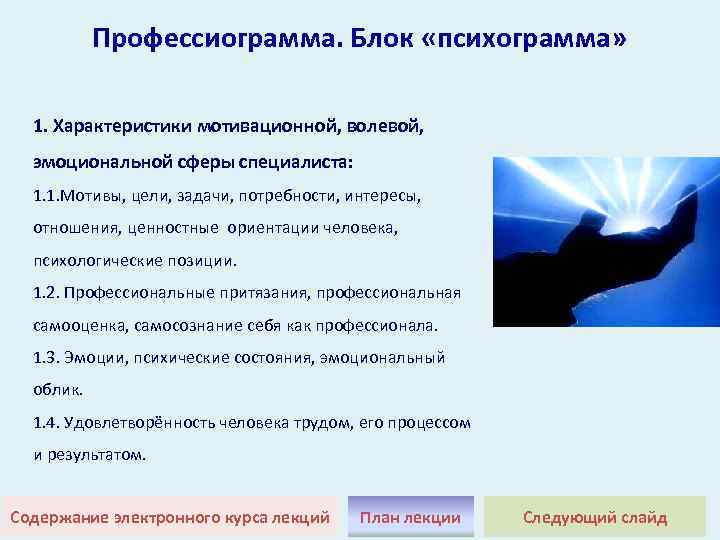 Профессиограмма. Блок «психограмма»

1. Характеристики мотивационной, волевой, эмоциональной сферы специалиста:

1.1.Мотивы, цели, задачи, потребности, интересы, отношения, ценностные ориентации человека, психологические позиции.

1.2. Профессиональные притязания, профессиональная самооценка, самосознание себя как профессионала.

1.3. Эмоции, психические состояния, эмоциональный облик.

1.4. Удовлетворённость человека трудом, его процессом и результатом.

Содержание электронного курса лекций

План лекции

Следующий слайд